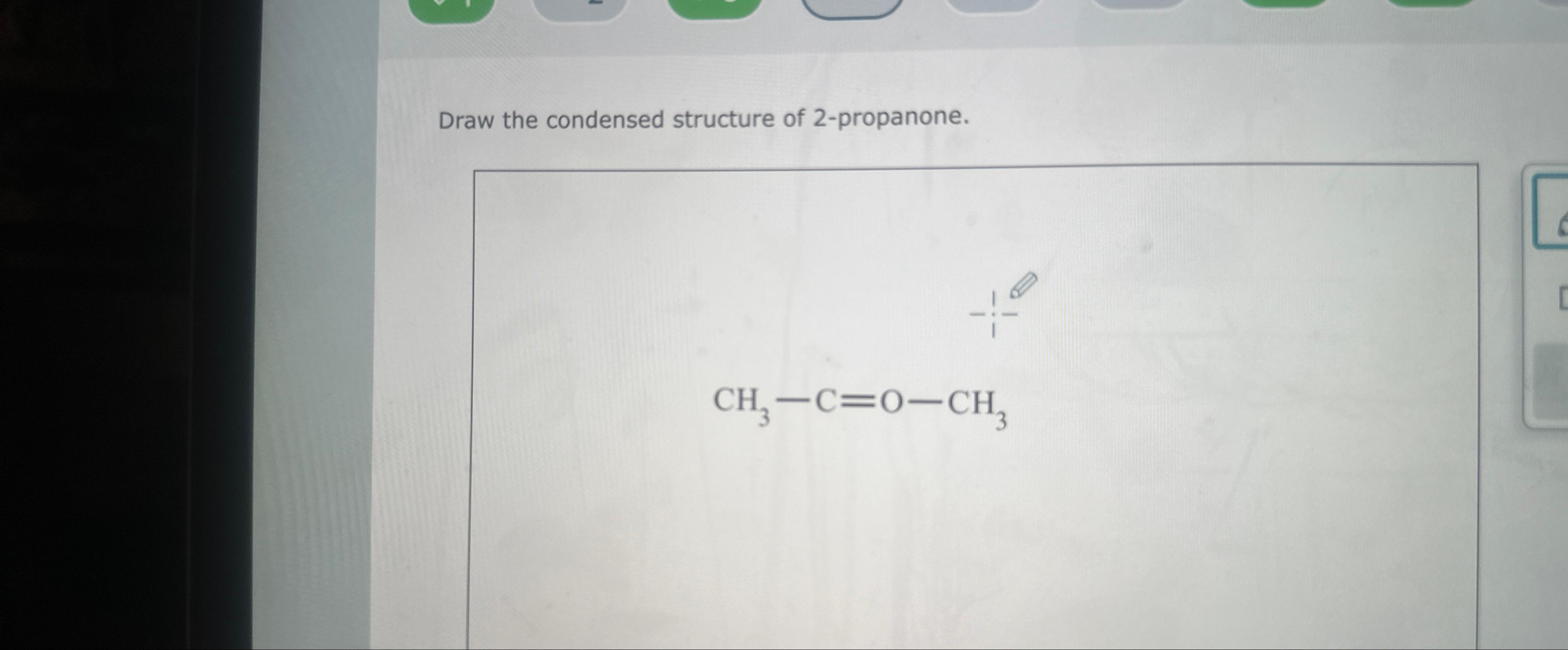 Draw the condensed structure of 2-propanone.

$CH_3-C=O-CH_3$